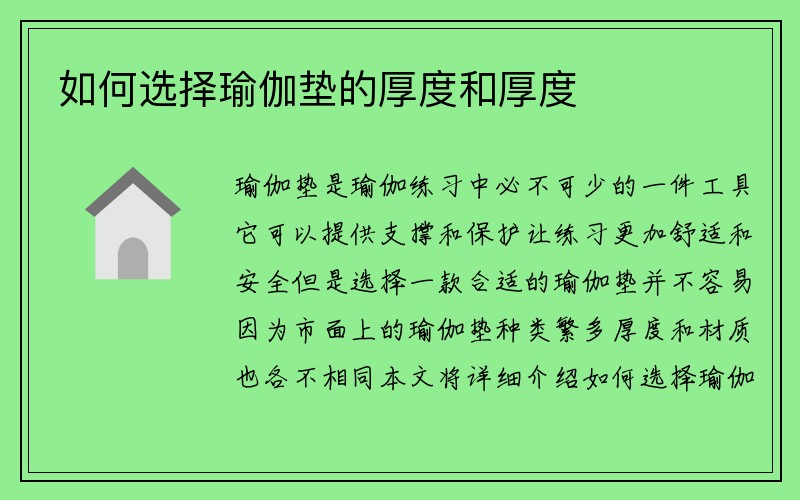 如何选择瑜伽垫的厚度和厚度

瑜伽垫是瑜伽练习中必不可少的一件工具它可以提供支撑和保护让练习更加舒适和安全但是选择一款合适的瑜伽垫并不容易因为市面上的瑜伽垫种类繁多厚度和材质也各不相同本文将详细介绍如何选择瑜伽